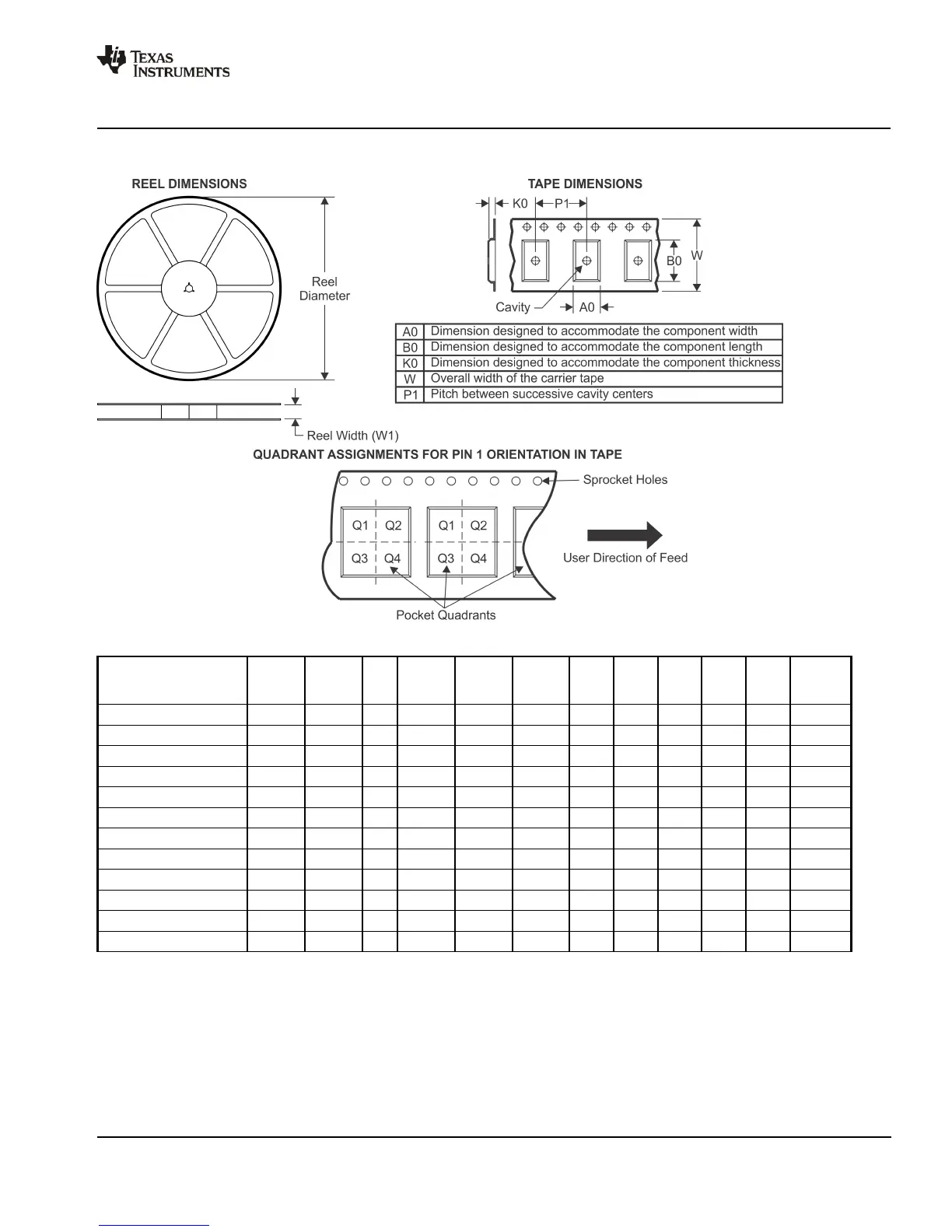 TEXAS INSTRUMENTS

REEL DIMENSIONS

Reel Diameter

Reel Width (W1)

TAPE DIMENSIONS

K0 P1

B0 W

Cavity A0

| A0 | Dimension designed to accommodate the component width |
|---|---|
| B0 | Dimension designed to accommodate the component length |
| K0 | Dimension designed to accommodate the component thickness |
| W | Overall width of the carrier tape |
| P1 | Pitch between successive cavity centers |

QUADRANT ASSIGNMENTS FOR PIN 1 ORIENTATION IN TAPE

Sprocket Holes

Q1 Q2 Q1 Q2

Q3 Q4 Q3 Q4

User Direction of Feed

Pocket Quadrants